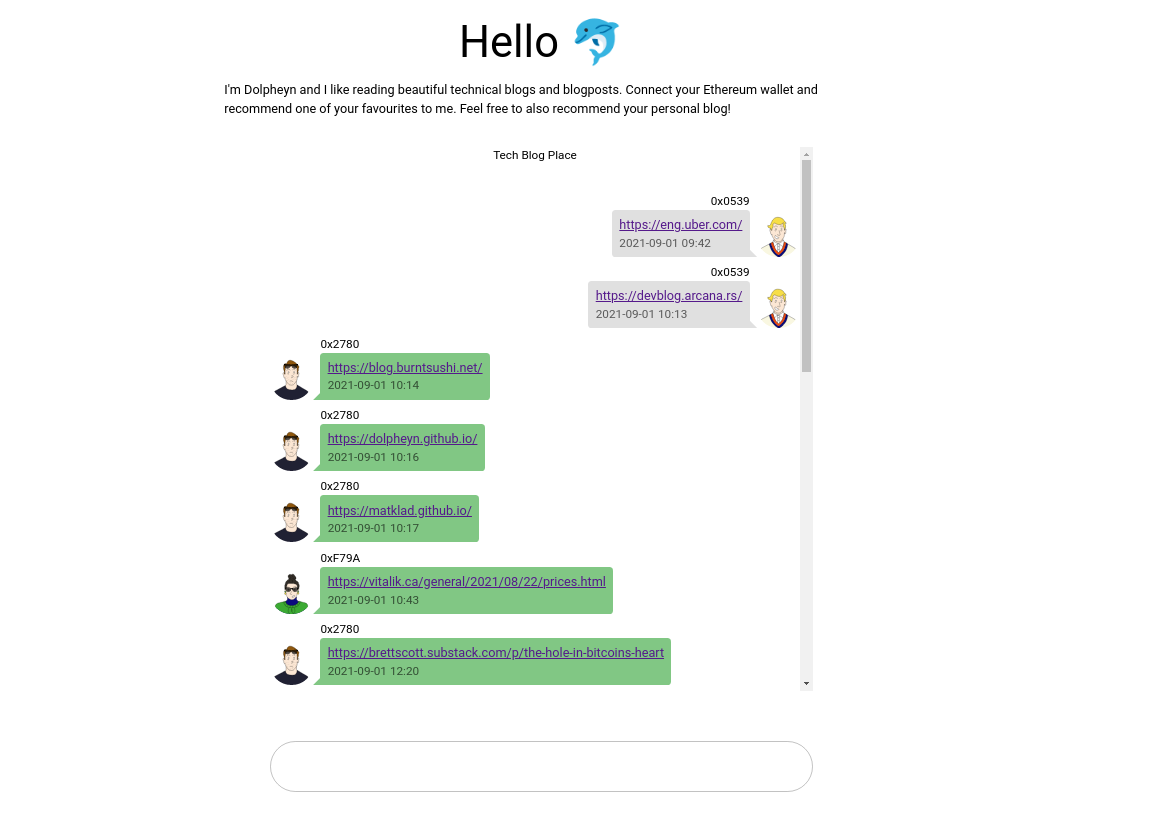 Hello 🐬

I'm Dolpheyn and I like reading beautiful technical blogs and blogposts. Connect your Ethereum wallet and recommend one of your favourites to me. Feel free to also recommend your personal blog!

Tech Blog Place

0x0539
https://eng.uber.com/
2021-09-01 09:42

0x0539
https://devblog.arcana.rs/
2021-09-01 10:13

0x2780
https://blog.burntsushi.net/
2021-09-01 10:14

0x2780
https://dolpheyn.github.io/
2021-09-01 10:16

0x2780
https://matklad.github.io/
2021-09-01 10:17

0xF79A
https://vitalik.ca/general/2021/08/22/prices.html
2021-09-01 10:43

0x2780
https://brettscott.substack.com/p/the-hole-in-bitcoins-heart
2021-09-01 12:20